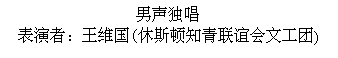 男声独唱
表演者：王维国(休斯顿知青联谊会文工团)